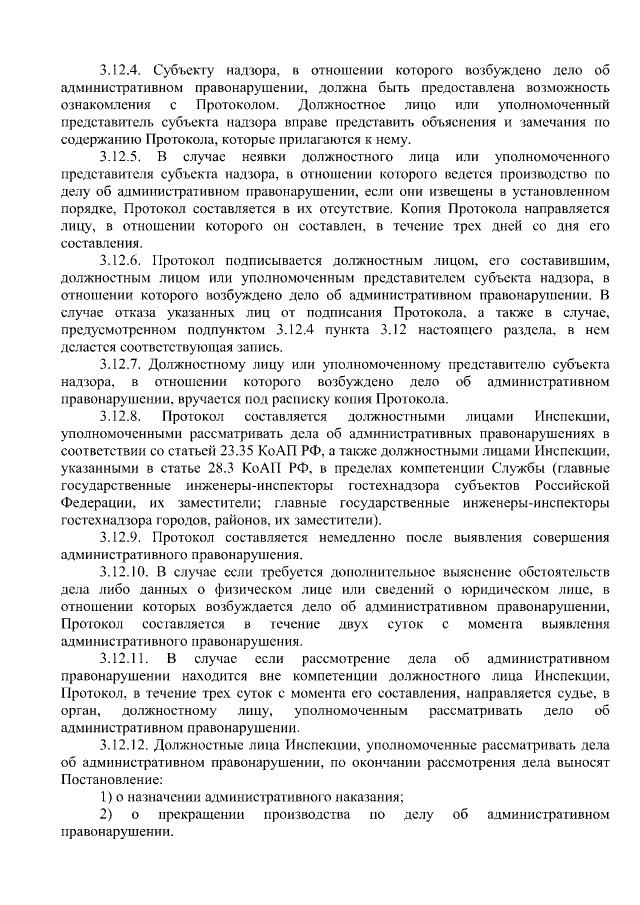 3.12.4. Субъекту надзора, в отношении которого возбуждено дело об административном правонарушении, должна быть предоставлена возможность ознакомления с Протоколом. Должностное лицо или уполномоченный представитель субъекта надзора вправе представить объяснения и замечания по содержанию Протокола, которые прилагаются к нему.

3.12.5. В случае неявки должностного лица или уполномоченного представителя субъекта надзора, в отношении которого ведется производство по делу об административном правонарушении, если они извещены в установленном порядке, Протокол составляется в их отсутствие. Копия Протокола направляется лицу, в отношении которого он составлен, в течение трех дней со дня его составления.

3.12.6. Протокол подписывается должностным лицом, его составившим, должностным лицом или уполномоченным представителем субъекта надзора, в отношении которого возбуждено дело об административном правонарушении. В случае отказа указанных лиц от подписания Протокола, а также в случае, предусмотренном подпунктом 3.12.4 пункта 3.12 настоящего раздела, в нем делается соответствующая запись.

3.12.7. Должностному лицу или уполномоченному представителю субъекта надзора, в отношении которого возбуждено дело об административном правонарушении, вручается под расписку копия Протокола.

3.12.8. Протокол составляется должностными лицами Инспекции, уполномоченными рассматривать дела об административных правонарушениях в соответствии со статьей 23.35 КоАП РФ, а также должностными лицами Инспекции, указанными в статье 28.3 КоАП РФ, в пределах компетенции Службы (главные государственные инженеры-инспекторы гостехнадзора субъектов Российской Федерации, их заместители; главные государственные инженеры-инспекторы гостехнадзора городов, районов, их заместители).

3.12.9. Протокол составляется немедленно после выявления совершения административного правонарушения.

3.12.10. В случае если требуется дополнительное выяснение обстоятельств дела либо данных о физическом лице или сведений о юридическом лице, в отношении которых возбуждается дело об административном правонарушении, Протокол составляется в течение двух суток с момента выявления административного правонарушения.

3.12.11. В случае если рассмотрение дела об административном правонарушении находится вне компетенции должностного лица Инспекции, Протокол, в течение трех суток с момента его составления, направляется судье, в орган, должностному лицу, уполномоченным рассматривать дело об административном правонарушении.

3.12.12. Должностные лица Инспекции, уполномоченные рассматривать дела об административном правонарушении, по окончании рассмотрения дела выносят Постановление:

1) о назначении административного наказания;

2) о прекращении производства по делу об административном правонарушении.